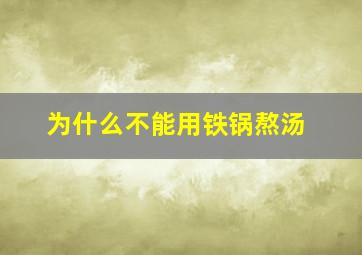 为什么不能用铁锅熬汤